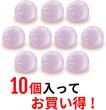 10個入って
お買い得！